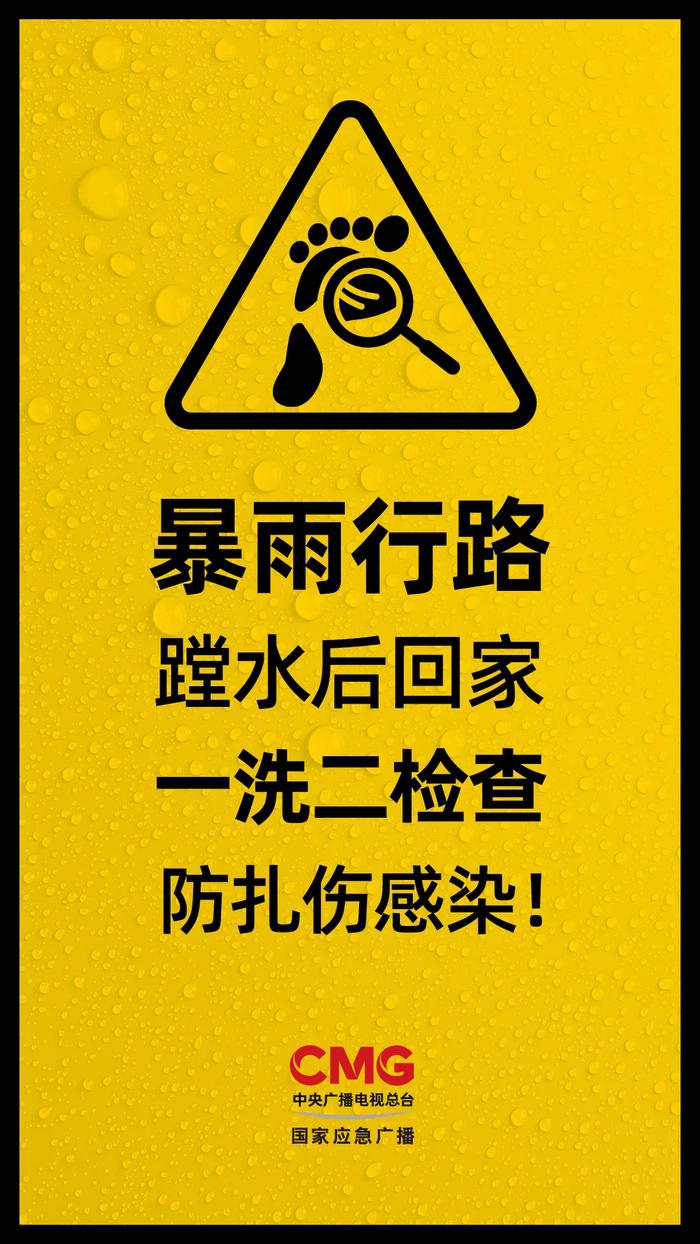 暴雨行路
蹚水后回家
一洗二检查
防扎伤感染！

CMG
中央广播电视总台
国家应急广播